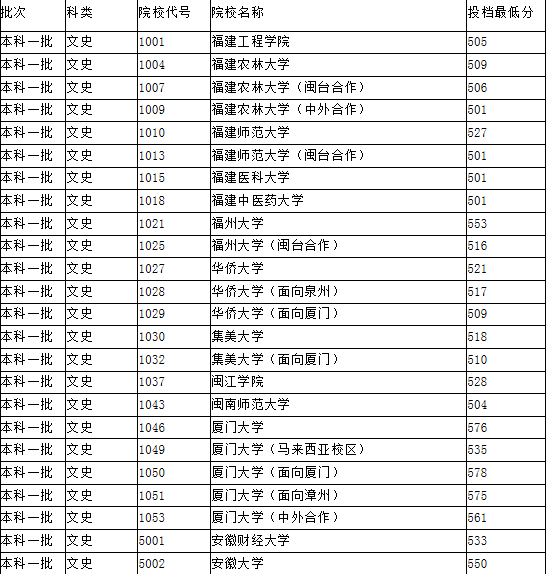 | 批次 | 科类 | 院校代号 | 院校名称 | 投档最低分 |
|---|---|---|---|---|
| 本科一批 | 文史 | 1001 | 福建工程学院 | 505 |
| 本科一批 | 文史 | 1004 | 福建农林大学 | 509 |
| 本科一批 | 文史 | 1007 | 福建农林大学（闽台合作） | 506 |
| 本科一批 | 文史 | 1009 | 福建农林大学（中外合作） | 501 |
| 本科一批 | 文史 | 1010 | 福建师范大学 | 527 |
| 本科一批 | 文史 | 1013 | 福建师范大学（闽台合作） | 501 |
| 本科一批 | 文史 | 1015 | 福建医科大学 | 501 |
| 本科一批 | 文史 | 1018 | 福建中医药大学 | 501 |
| 本科一批 | 文史 | 1021 | 福州大学 | 553 |
| 本科一批 | 文史 | 1025 | 福州大学（闽台合作） | 516 |
| 本科一批 | 文史 | 1027 | 华侨大学 | 521 |
| 本科一批 | 文史 | 1028 | 华侨大学（面向泉州） | 517 |
| 本科一批 | 文史 | 1029 | 华侨大学（面向厦门） | 509 |
| 本科一批 | 文史 | 1030 | 集美大学 | 518 |
| 本科一批 | 文史 | 1032 | 集美大学（面向厦门） | 510 |
| 本科一批 | 文史 | 1037 | 闽江学院 | 528 |
| 本科一批 | 文史 | 1043 | 闽南师范大学 | 504 |
| 本科一批 | 文史 | 1046 | 厦门大学 | 576 |
| 本科一批 | 文史 | 1049 | 厦门大学（马来西亚校区） | 535 |
| 本科一批 | 文史 | 1050 | 厦门大学（面向厦门） | 578 |
| 本科一批 | 文史 | 1051 | 厦门大学（面向漳州） | 575 |
| 本科一批 | 文史 | 1053 | 厦门大学（中外合作） | 561 |
| 本科一批 | 文史 | 5001 | 安徽财经大学 | 533 |
| 本科一批 | 文史 | 5002 | 安徽大学 | 550 |